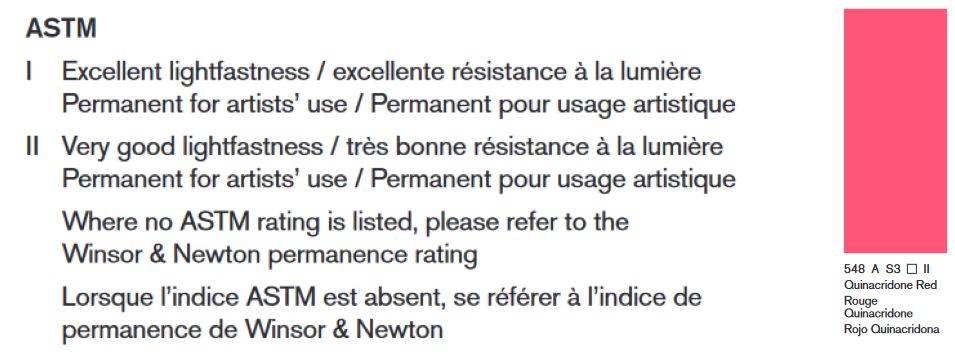 ASTM

I Excellent lightfastness / excellente résistance à la lumière Permanent for artists' use / Permanent pour usage artistique

II Very good lightfastness / très bonne résistance à la lumière Permanent for artists' use / Permanent pour usage artistique

Where no ASTM rating is listed, please refer to the Winsor & Newton permanence rating

Lorsque l'indice ASTM est absent, se référer à l'indice de permanence de Winsor & Newton

548 A S3 □ II
Quinacridone Red
Rouge Quinacridone
Rojo Quinacridona